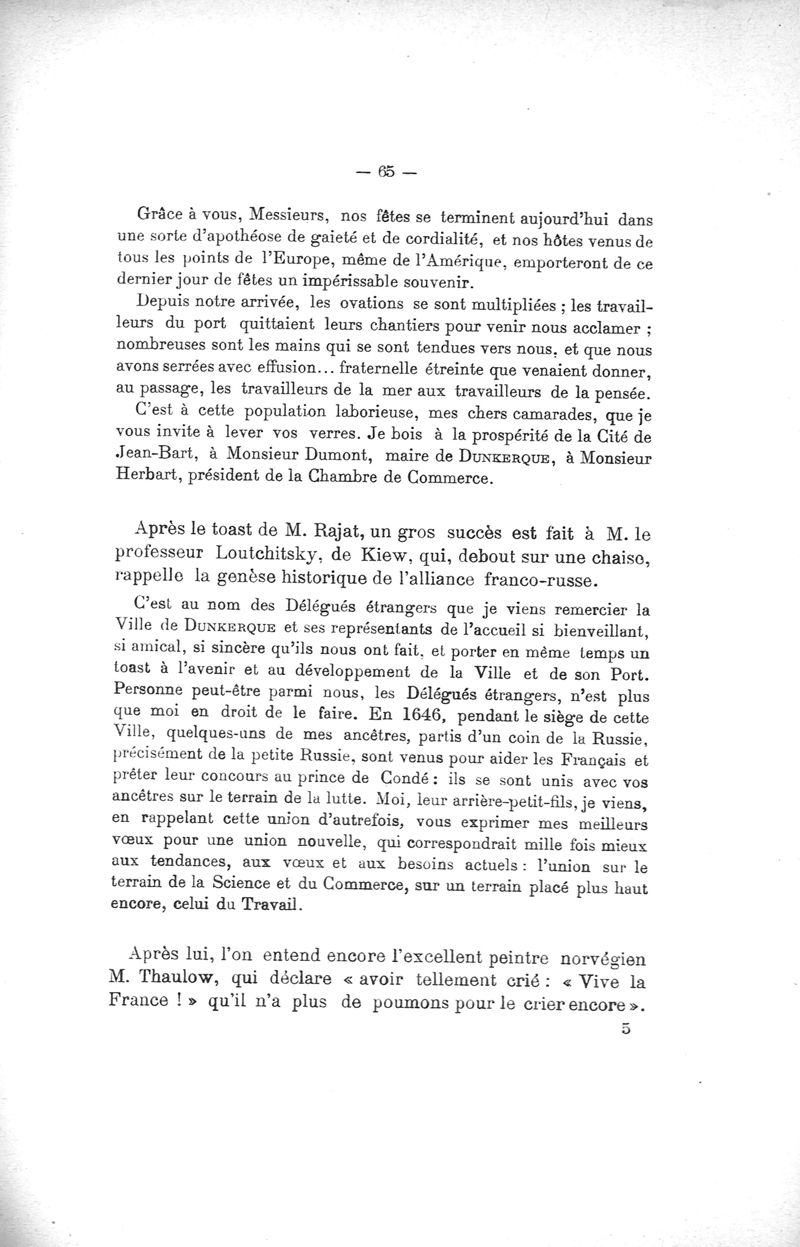 — 65 —

Grâce à vous, Messieurs, nos fêtes se terminent aujourd'hui dans une sorte d'apothéose de gaieté et de cordialité, et nos hôtes venus de tous les points de l'Europe, même de l'Amérique, emporteront de ce dernier jour de fêtes un impérissable souvenir.

Depuis notre arrivée, les ovations se sont multipliées ; les travailleurs du port quittaient leurs chantiers pour venir nous acclamer ; nombreuses sont les mains qui se sont tendues vers nous, et que nous avons serrées avec effusion... fraternelle étreinte que venaient donner, au passage, les travailleurs de la mer aux travailleurs de la pensée.

C'est à cette population laborieuse, mes chers camarades, que je vous invite à lever vos verres. Je bois à la prospérité de la Cité de Jean-Bart, à Monsieur Dumont, maire de DUNKERQUE, à Monsieur Herbart, président de la Chambre de Commerce.

Après le toast de M. Rajat, un gros succès est fait à M. le professeur Loutchitsky, de Kiew, qui, debout sur une chaise, rappelle la genèse historique de l'alliance franco-russe.

C'est au nom des Délégués étrangers que je viens remercier la Ville de DUNKERQUE et ses représentants de l'accueil si bienveillant, si amical, si sincère qu'ils nous ont fait, et porter en même temps un toast à l'avenir et au développement de la Ville et de son Port. Personne peut-être parmi nous, les Délégués étrangers, n'est plus que moi en droit de le faire. En 1646, pendant le siège de cette Ville, quelques-uns de mes ancêtres, partis d'un coin de la Russie, précisément de la petite Russie, sont venus pour aider les Français et prêter leur concours au prince de Condé : ils se sont unis avec vos ancêtres sur le terrain de la lutte. Moi, leur arrière-petit-fils, je viens, en rappelant cette union d'autrefois, vous exprimer mes meilleurs vœux pour une union nouvelle, qui correspondrait mille fois mieux aux tendances, aux vœux et aux besoins actuels : l'union sur le terrain de la Science et du Commerce, sur un terrain placé plus haut encore, celui du Travail.

Après lui, l'on entend encore l'excellent peintre norvégien M. Thaulow, qui déclare « avoir tellement crié : « Vive la France ! » qu'il n'a plus de poumons pour le crier encore ».

5